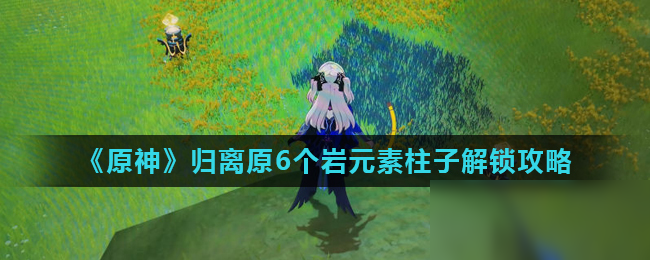 《原神》归离原6个岩元素柱子解锁攻略